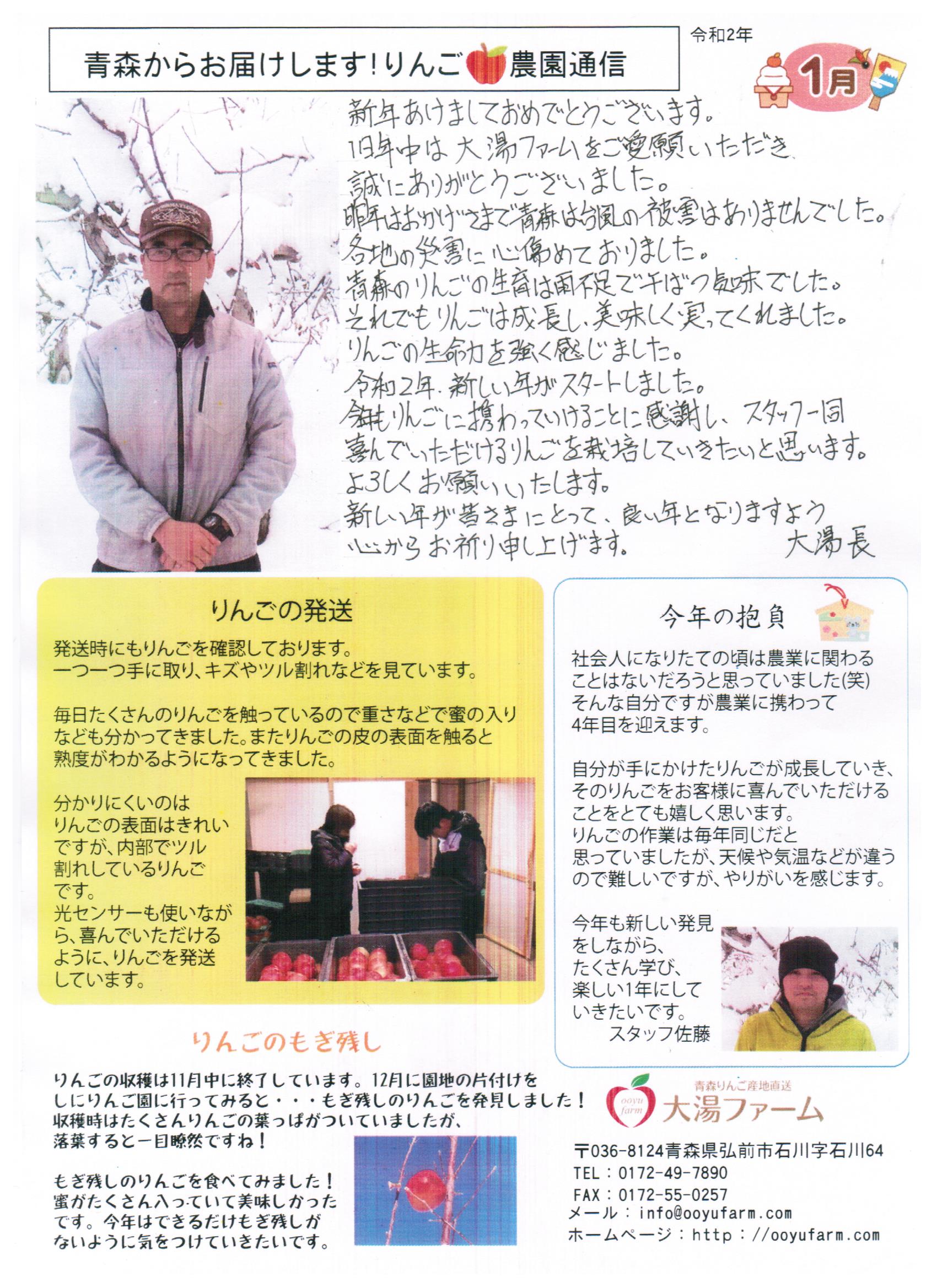 青森からお届けします!りんご農園通信

令和2年
1月

新年あけましておめでとうございます。
旧年中は大湯ファームをご愛顧いただき
誠にありがとうございました。
昨年はおかげさまで青森は台風の被害はありませんでした。
各地の災害に心傷めておりました。
青森のりんごの生育は雨不足で干ばつ気味でした。
それでもりんごは成長し、美味しく実ってくれました。
りんごの生命力を強く感じました。
令和2年、新しい年がスタートしました。
今年もりんごに携わっていけることに感謝し、スタッフ一同
喜んでいただけるりんごを栽培していきたいと思います。
よろしくお願いいたします。
新しい年が皆さまにとって、良い年となりますよう
心からお祈り申し上げます。 大湯長

りんごの発送

発送時にもりんごを確認しております。
一つ一つ手に取り、キズやツル割れなどを見ています。

毎日たくさんのりんごを触っているので重さなどで蜜の入りなども分かってきました。またりんごの皮の表面を触ると熟度がわかるようになってきました。

分かりにくいのはりんごの表面はきれいですが、内部でツル割れしているりんごです。
光センサーも使いながら、喜んでいただけるように、りんごを発送しています。

今年の抱負

社会人になりたての頃は農業に関わることはないだろうと思っていました(笑)
そんな自分ですが農業に携わって4年目を迎えます。

自分が手にかけたりんごが成長していき、そのりんごをお客様に喜んでいただけることをとても嬉しく思います。
りんごの作業は毎年同じだと思っていましたが、天候や気温などが違うので難しいですが、やりがいを感じます。

今年も新しい発見をしながら、たくさん学び、楽しい1年にしていきたいです。
スタッフ佐藤

りんごのもぎ残し

りんごの収穫は11月中に終了しています。12月に園地の片付けをしにりんご園に行ってみると・・・もぎ残しのりんごを発見しました!
収穫時はたくさんりんごの葉っぱがついていましたが、落葉すると一目瞭然ですね!

もぎ残しのりんごを食べてみました!
蜜がたくさん入っていて美味しかったです。今年はできるだけもぎ残しがないように気をつけていきたいです。

ooyu farm
青森りんご産地直送
大湯ファーム
〒036-8124青森県弘前市石川字石川64
TEL：0172-49-7890
FAX：0172-55-0257
メール：info@ooyufarm.com
ホームページ：http：//ooyufarm.com